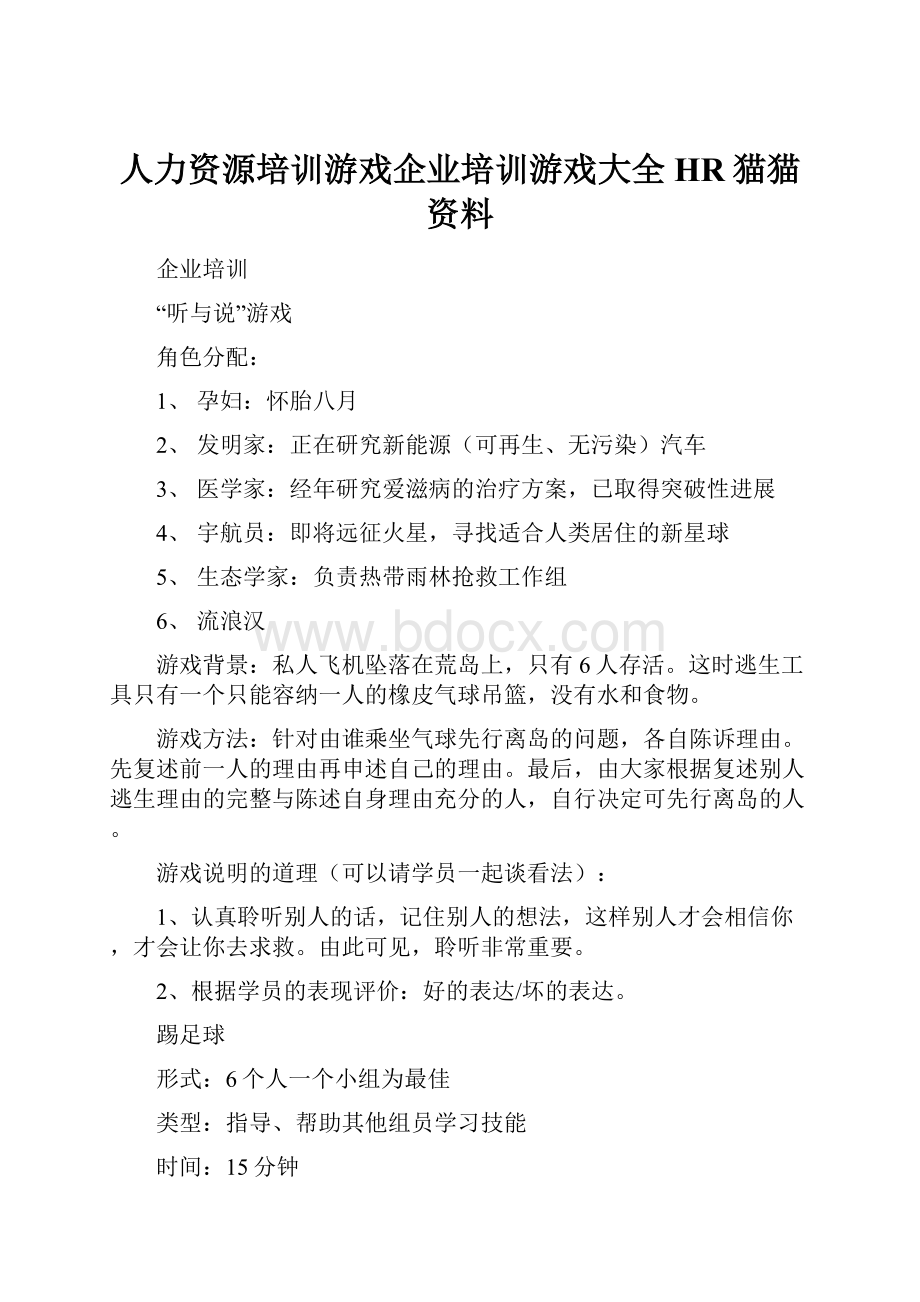 人力资源培训游戏企业培训游戏大全 HR 猫猫资料

企业培训

“听与说”游戏

角色分配：

1、 孕妇：怀胎八月

2、 发明家：正在研究新能源（可再生、无污染）汽车

3、 医学家：经年研究爱滋病的治疗方案，已取得突破性进展

4、 宇航员：即将远征火星，寻找适合人类居住的新星球

5、 生态学家：负责热带雨林抢救工作组

6、 流浪汉

www.bdocx.com

游戏背景：私人飞机坠落在荒岛上，只有 6 人存活。这时逃生工具只有一个只能容纳一人的橡皮气球吊篮，没有水和食物。

游戏方法：针对由谁乘坐气球先行离岛的问题，各自陈诉理由。先复述前一人的理由再申述自己的理由。最后，由大家根据复述别人逃生理由的完整与陈述自身理由充分的人，自行决定可先行离岛的人。

游戏说明的道理（可以请学员一起谈看法）：

1、认真聆听别人的话，记住别人的想法，这样别人才会相信你，才会让你去求救。由此可见，聆听非常重要。

2、根据学员的表现评价：好的表达/坏的表达。

踢足球

形式：6 个人一个小组为最佳

类型：指导、帮助其他组员学习技能

时间：15 分钟